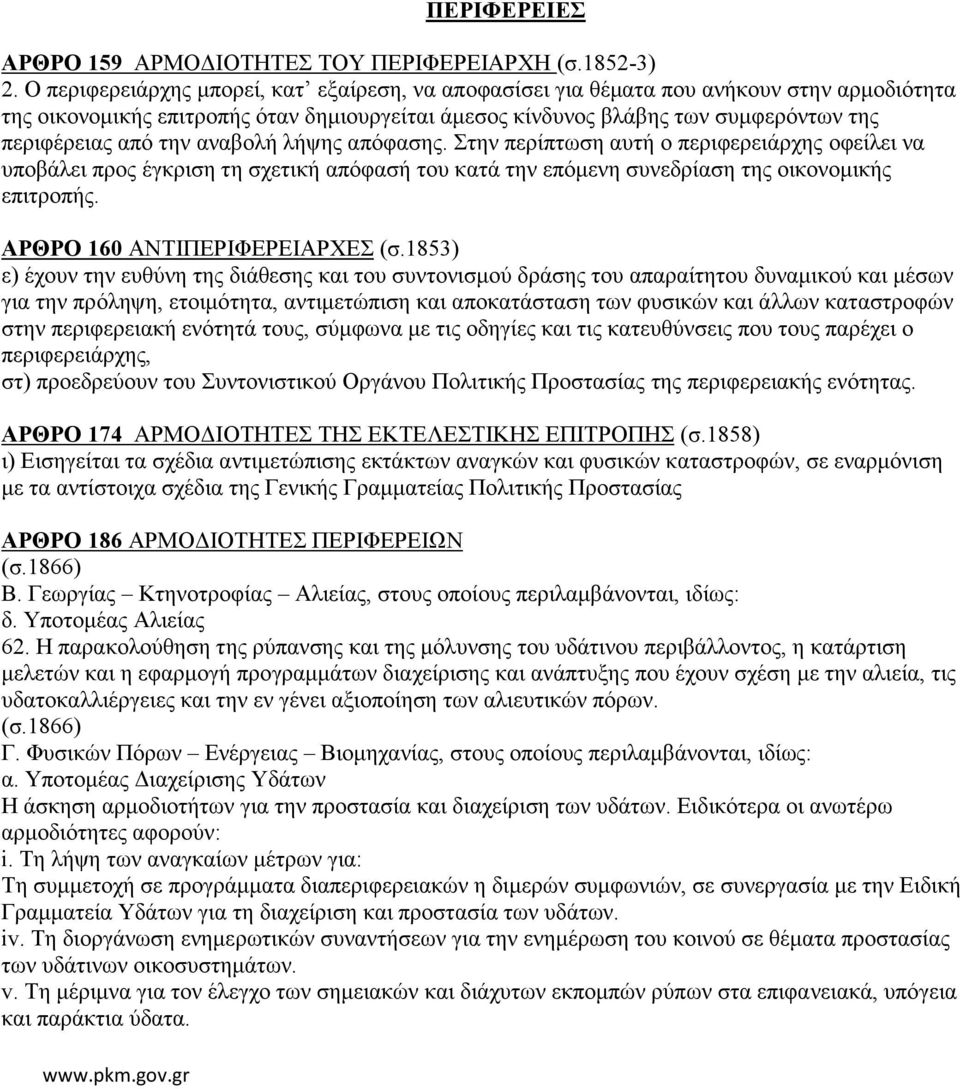 ΠΕΡΙΦΕΡΕΙΕΣ

ΑΡΘΡΟ 159 ΑΡΜΟΔΙΟΤΗΤΕΣ ΤΟΥ ΠΕΡΙΦΕΡΕΙΑΡΧΗ (σ.1852-3)
2. Ο περιφερειάρχης μπορεί, κατ' εξαίρεση, να αποφασίσει για θέματα που ανήκουν στην αρμοδιότητα της οικονομικής επιτροπής όταν δημιουργείται άμεσος κίνδυνος βλάβης των συμφερόντων της περιφέρειας από την αναβολή λήψης απόφασης. Στην περίπτωση αυτή ο περιφερειάρχης οφείλει να υποβάλει προς έγκριση τη σχετική απόφασή του κατά την επόμενη συνεδρίαση της οικονομικής επιτροπής.

ΑΡΘΡΟ 160 ΑΝΤΙΠΕΡΙΦΕΡΕΙΑΡΧΕΣ (σ.1853)
ε) έχουν την ευθύνη της διάθεσης και του συντονισμού δράσης του απαραίτητου δυναμικού και μέσων για την πρόληψη, ετοιμότητα, αντιμετώπιση και αποκατάσταση των φυσικών και άλλων καταστροφών στην περιφερειακή ενότητά τους, σύμφωνα με τις οδηγίες και τις κατευθύνσεις που τους παρέχει ο περιφερειάρχης,
στ) προεδρεύουν του Συντονιστικού Οργάνου Πολιτικής Προστασίας της περιφερειακής ενότητας.

ΑΡΘΡΟ 174 ΑΡΜΟΔΙΟΤΗΤΕΣ ΤΗΣ ΕΚΤΕΛΕΣΤΙΚΗΣ ΕΠΙΤΡΟΠΗΣ (σ.1858)
ι) Εισηγείται τα σχέδια αντιμετώπισης εκτάκτων αναγκών και φυσικών καταστροφών, σε εναρμόνιση με τα αντίστοιχα σχέδια της Γενικής Γραμματείας Πολιτικής Προστασίας

ΑΡΘΡΟ 186 ΑΡΜΟΔΙΟΤΗΤΕΣ ΠΕΡΙΦΕΡΕΙΩΝ
(σ.1866)
Β. Γεωργίας – Κτηνοτροφίας – Αλιείας, στους οποίους περιλαμβάνονται, ιδίως:
δ. Υποτομέας Αλιείας
62. Η παρακολούθηση της ρύπανσης και της μόλυνσης του υδάτινου περιβάλλοντος, η κατάρτιση μελετών και η εφαρμογή προγραμμάτων διαχείρισης και ανάπτυξης που έχουν σχέση με την αλιεία, τις υδατοκαλλιέργειες και την εν γένει αξιοποίηση των αλιευτικών πόρων.
(σ.1866)
Γ. Φυσικών Πόρων – Ενέργειας – Βιομηχανίας, στους οποίους περιλαμβάνονται, ιδίως:
α. Υποτομέας Διαχείρισης Υδάτων
Η άσκηση αρμοδιοτήτων για την προστασία και διαχείριση των υδάτων. Ειδικότερα οι ανωτέρω αρμοδιότητες αφορούν:
i. Τη λήψη των αναγκαίων μέτρων για:
Τη συμμετοχή σε προγράμματα διαπεριφερειακών η διμερών συμφωνιών, σε συνεργασία με την Ειδική Γραμματεία Υδάτων για τη διαχείριση και προστασία των υδάτων.
iv. Τη διοργάνωση ενημερωτικών συναντήσεων για την ενημέρωση του κοινού σε θέματα προστασίας των υδάτινων οικοσυστημάτων.
v. Τη μέριμνα για τον έλεγχο των σημειακών και διάχυτων εκπομπών ρύπων στα επιφανειακά, υπόγεια και παράκτια ύδατα.

www.pkm.gov.gr